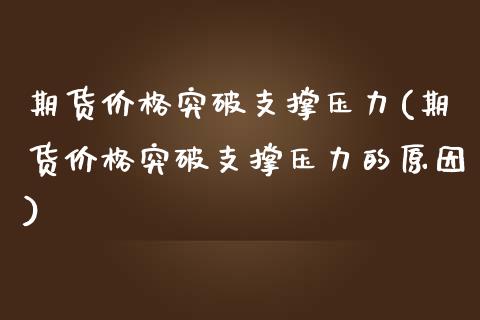 期货价格突破支撑压力(期货价格突破支撑压力的原因)